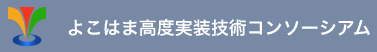 よこはま高度実装技術コンソーシアム